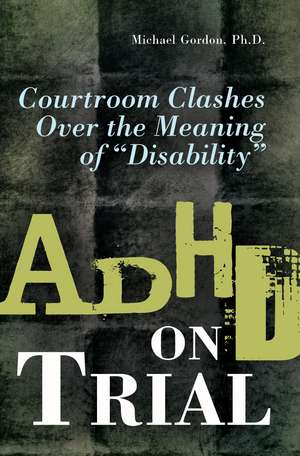 Michael Gordon, Ph.D.

Courtroom Clashes Over the Meaning of "Disability"

ADHD ON TRIAL